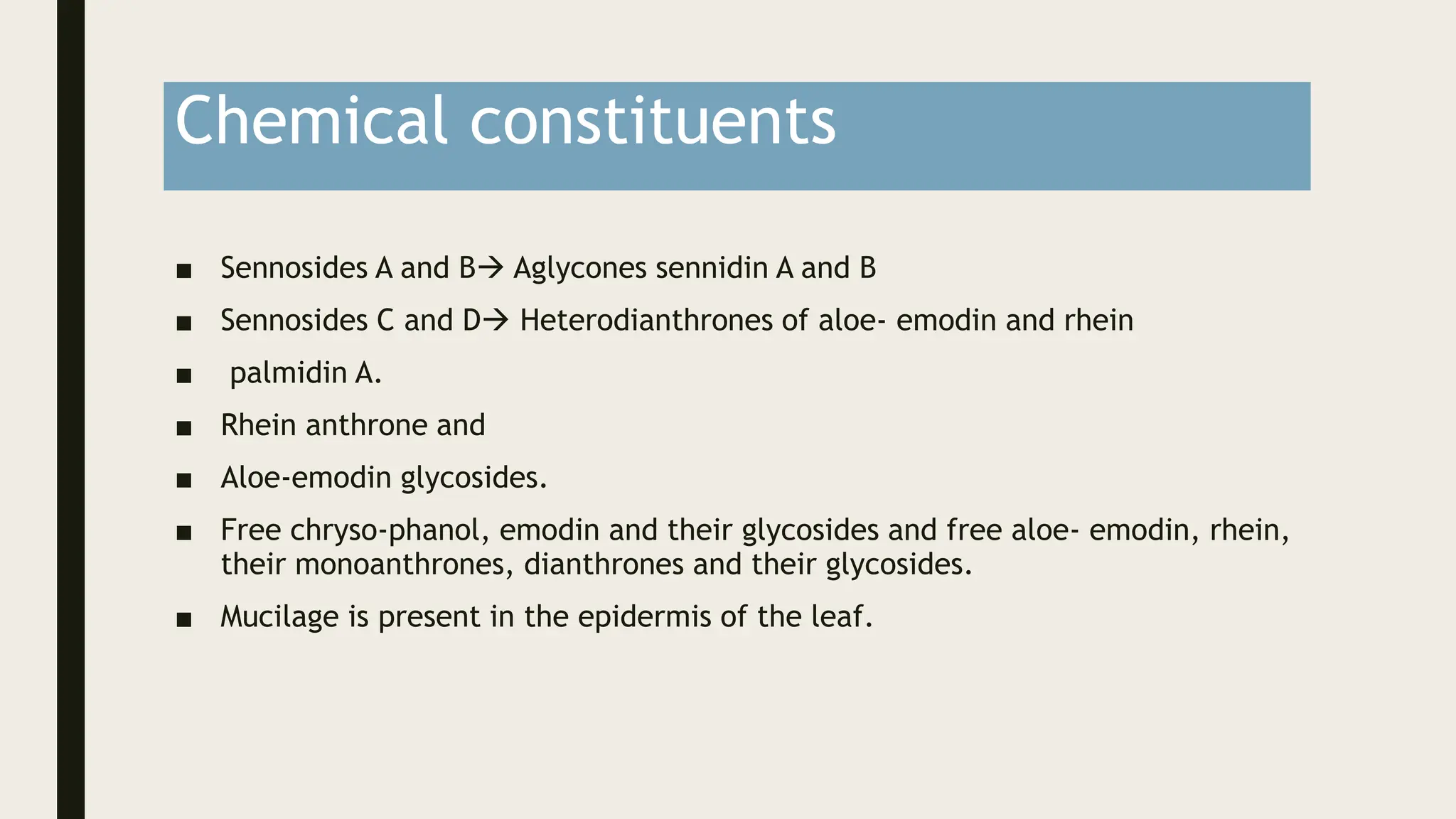 Chemical constituents

■ Sennosides A and B→ Aglycones sennidin A and B

■ Sennosides C and D→ Heterodianthrones of aloe- emodin and rhein

■ palmidin A.

■ Rhein anthrone and

■ Aloe-emodin glycosides.

■ Free chryso-phanol, emodin and their glycosides and free aloe- emodin, rhein, their monoanthrones, dianthrones and their glycosides.

■ Mucilage is present in the epidermis of the leaf.